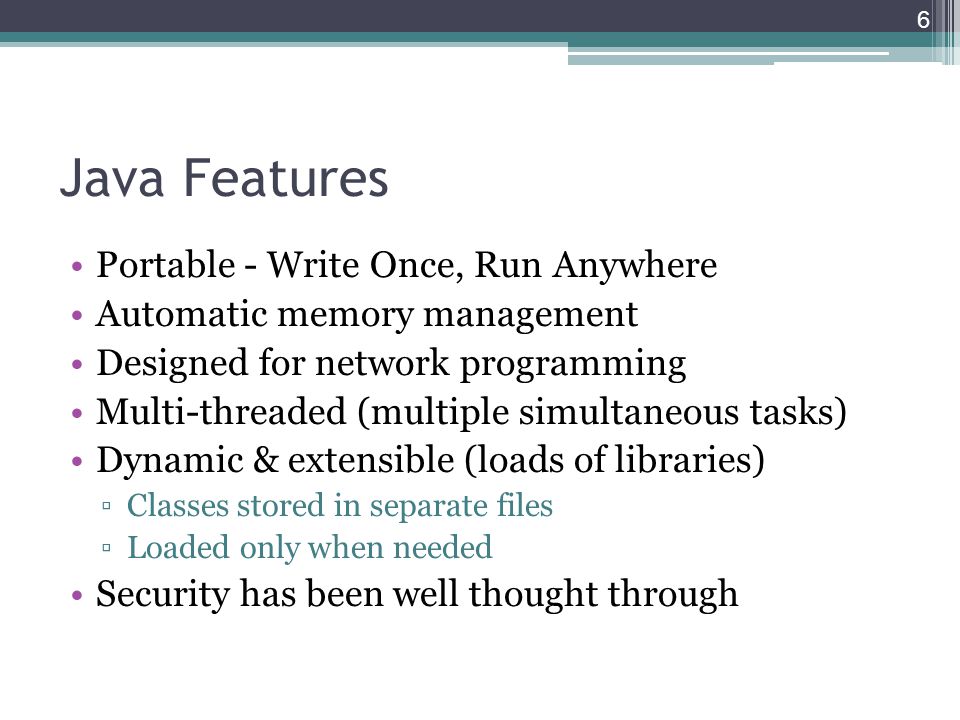 6

Java Features

• Portable - Write Once, Run Anywhere
• Automatic memory management
• Designed for network programming
• Multi-threaded (multiple simultaneous tasks)
• Dynamic & extensible (loads of libraries)
  ▫ Classes stored in separate files
  ▫ Loaded only when needed
• Security has been well thought through